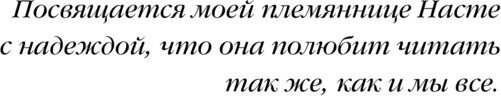 Посвящается моей племяннице Насте с надеждой, что она полюбит читать так же, как и мы все.